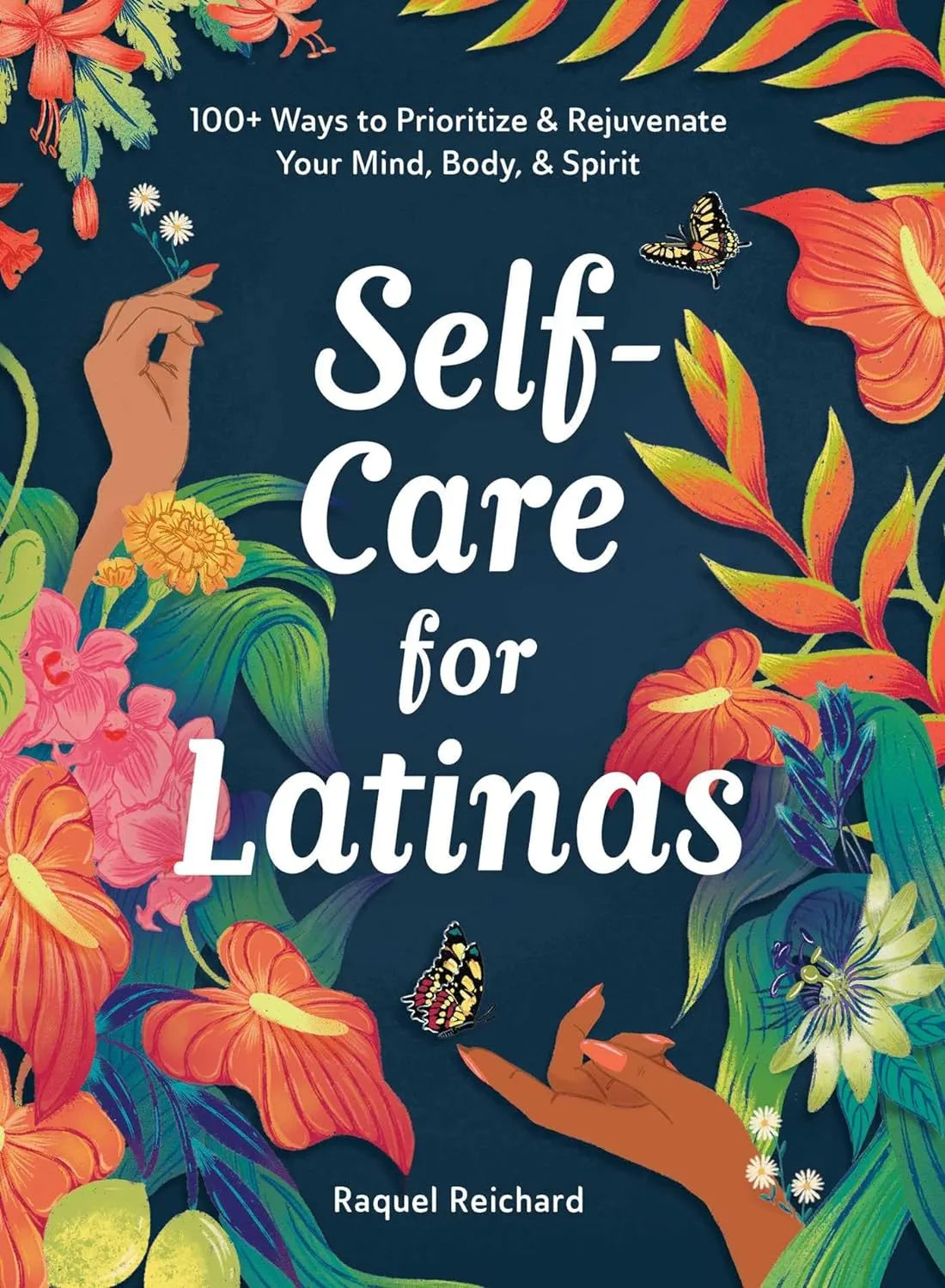 100+ Ways to Prioritize & Rejuvenate Your Mind, Body, & Spirit

Self-Care for Latinas

Raquel Reichard